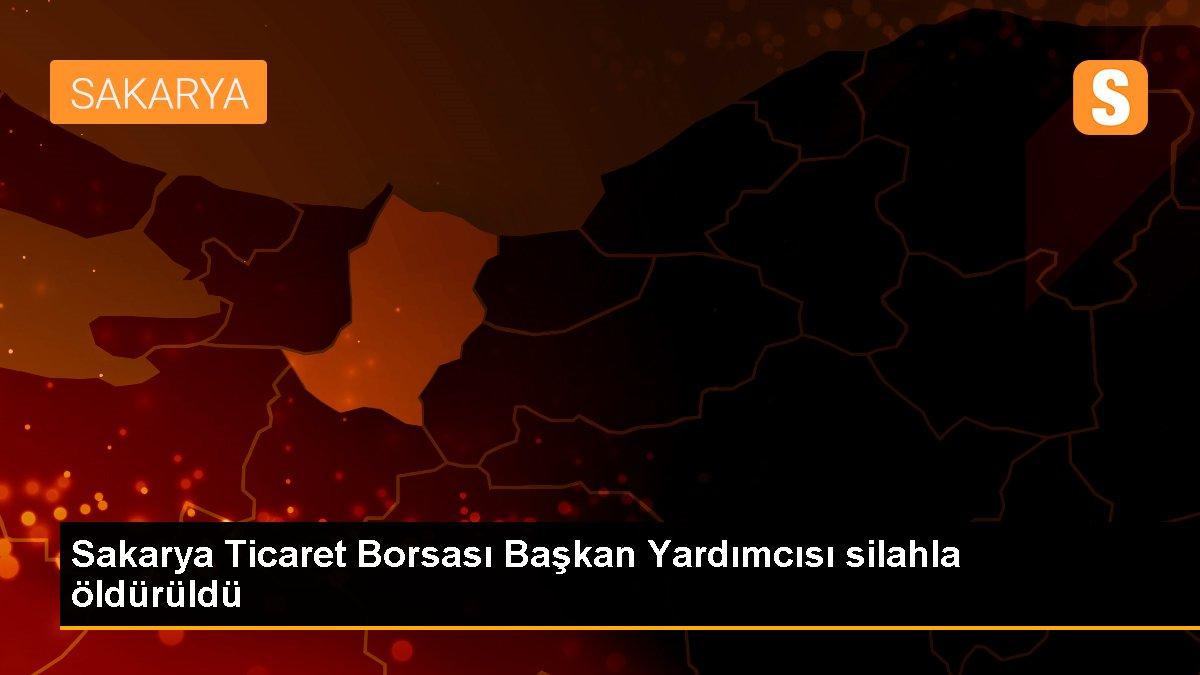 SAKARYA

S

Sakarya Ticaret Borsası Başkan Yardımcısı silahla öldürüldü